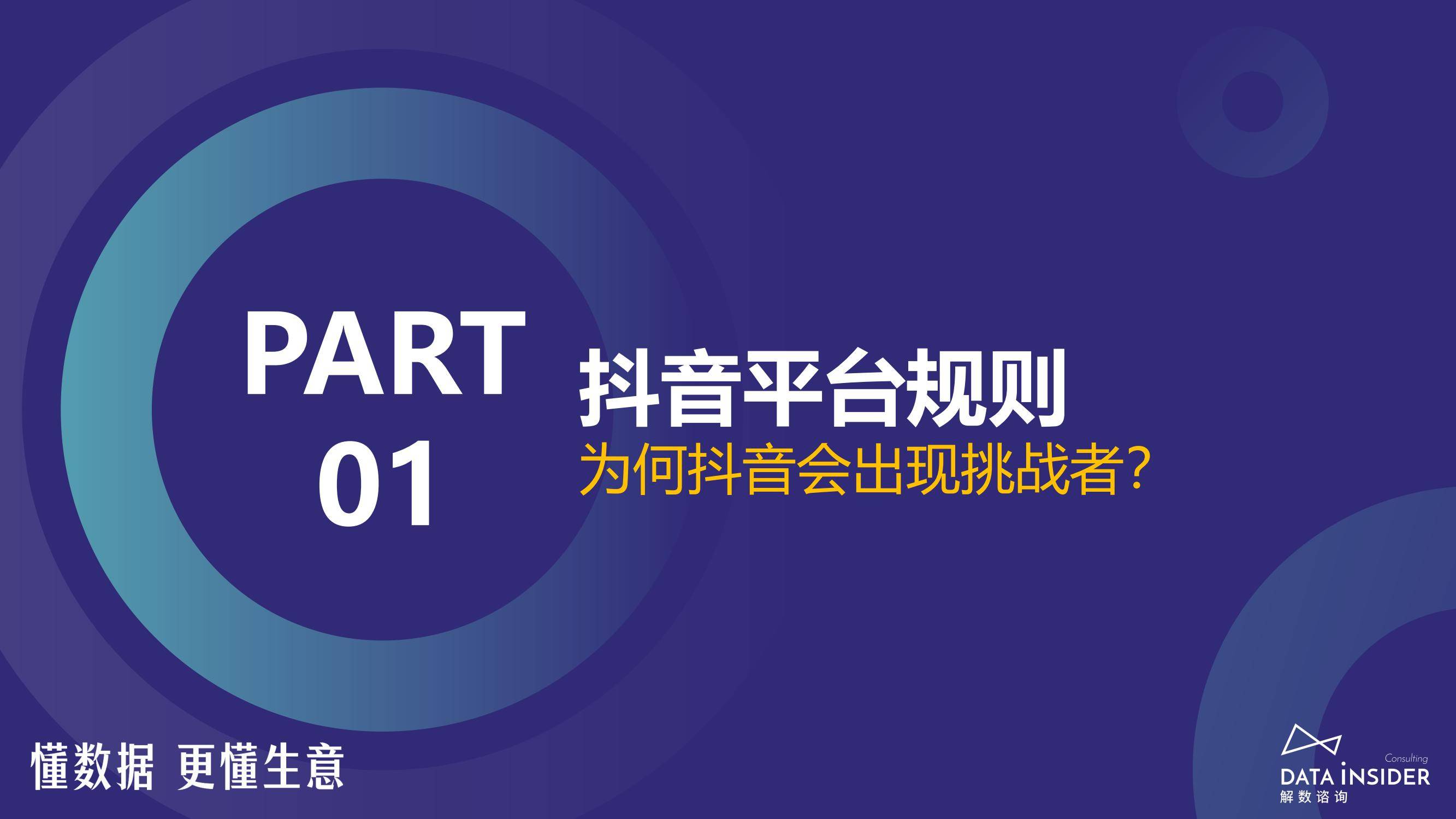 PART
01

抖音平台规则
为何抖音会出现挑战者？

懂数据 更懂生意

Consulting
DATA INSIDER
解数咨询